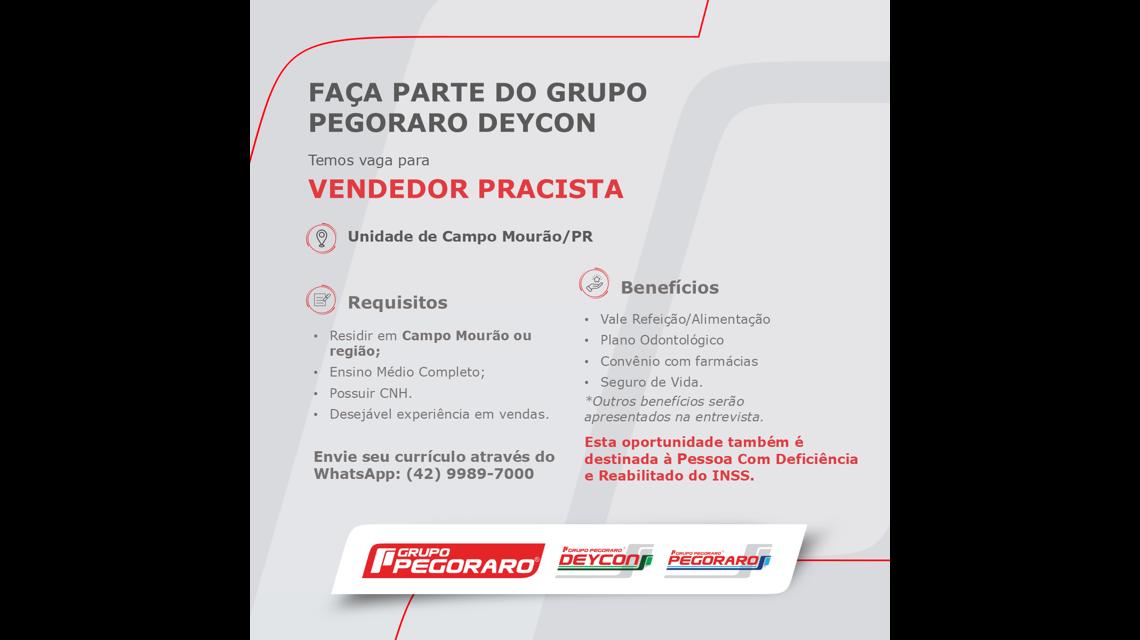 FAÇA PARTE DO GRUPO PEGORARO DEYCON

Temos vaga para

VENDEDOR PRACISTA

Unidade de Campo Mourão/PR

Requisitos

• Residir em Campo Mourão ou região;
• Ensino Médio Completo;
• Possuir CNH.
• Desejável experiência em vendas.

Envie seu currículo através do WhatsApp: (42) 9989-7000

Benefícios

• Vale Refeição/Alimentação
• Plano Odontológico
• Convênio com farmácias
• Seguro de Vida.
*Outros benefícios serão apresentados na entrevista.

Esta oportunidade também é destinada à Pessoa Com Deficiência e Reabilitado do INSS.

GRUPO PEGORARO

GRUPO PEGORARO DEYCON

GRUPO PEGORARO PEGORARO